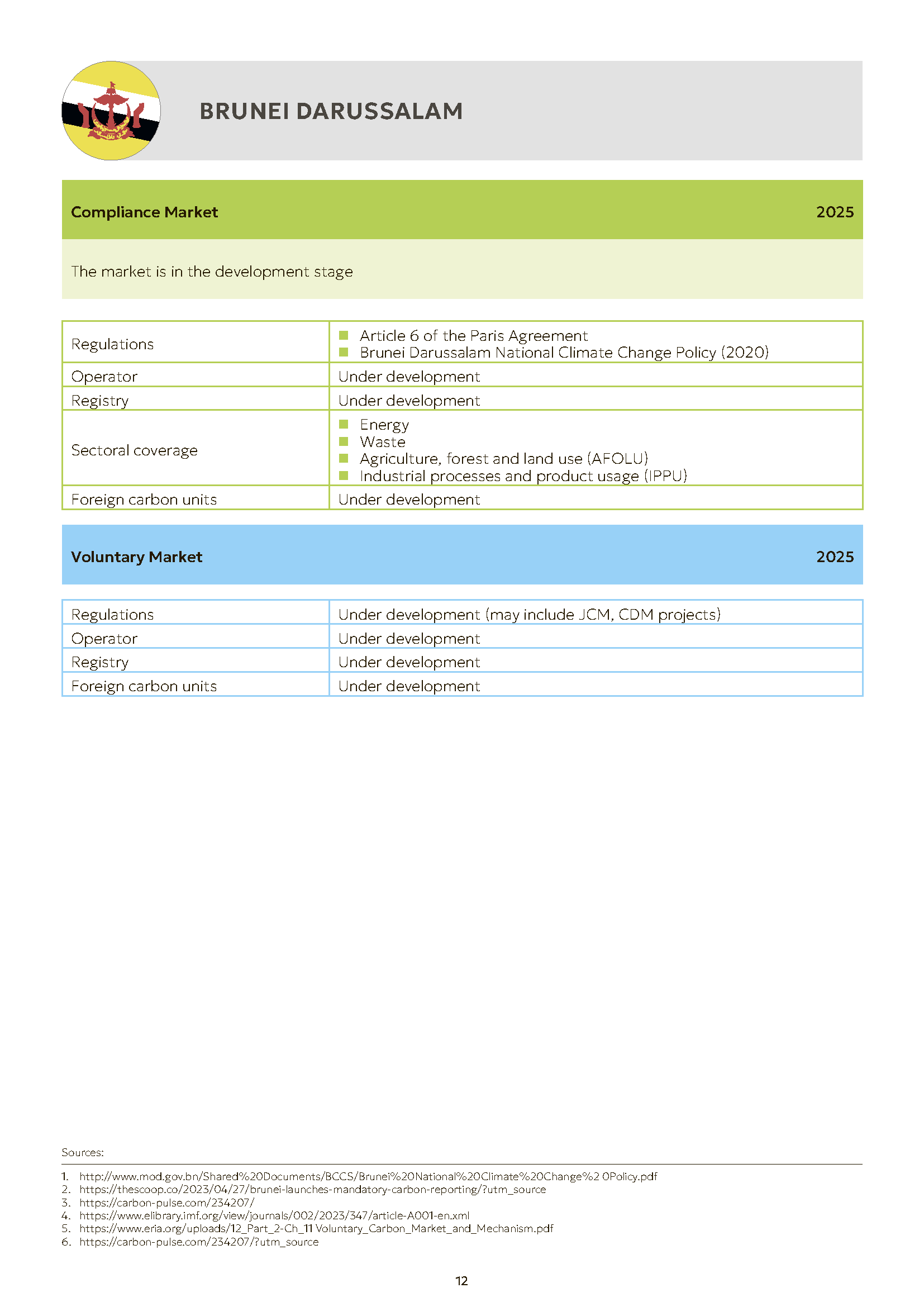 BRUNEI DARUSSALAM

Compliance Market 2025

The market is in the development stage

| Regulations | • Article 6 of the Paris Agreement • Brunei Darussalam National Climate Change Policy (2020) |
|---|---|
| Operator | Under development |
| Registry | Under development |
| Sectoral coverage | • Energy • Waste • Agriculture, forest and land use (AFOLU) • Industrial processes and product usage (IPPU) |
| Foreign carbon units | Under development |

Voluntary Market 2025

| Regulations | Under development (may include JCM, CDM projects) |
|---|---|
| Operator | Under development |
| Registry | Under development |
| Foreign carbon units | Under development |

Sources:

1. http://www.mod.gov.bn/Shared%20Documents/BCCS/Brunei%20National%20Climate%20Change%2 0Policy.pdf
2. https://thescoop.co/2023/04/27/brunei-launches-mandatory-carbon-reporting/?utm_source
3. https://carbon-pulse.com/234207/
4. https://www.elibrary.imf.org/view/journals/002/2023/347/article-A001-en.xml
5. https://www.eria.org/uploads/12_Part_2-Ch_11 Voluntary_Carbon_Market_and_Mechanism.pdf
6. https://carbon-pulse.com/234207/?utm_source

12